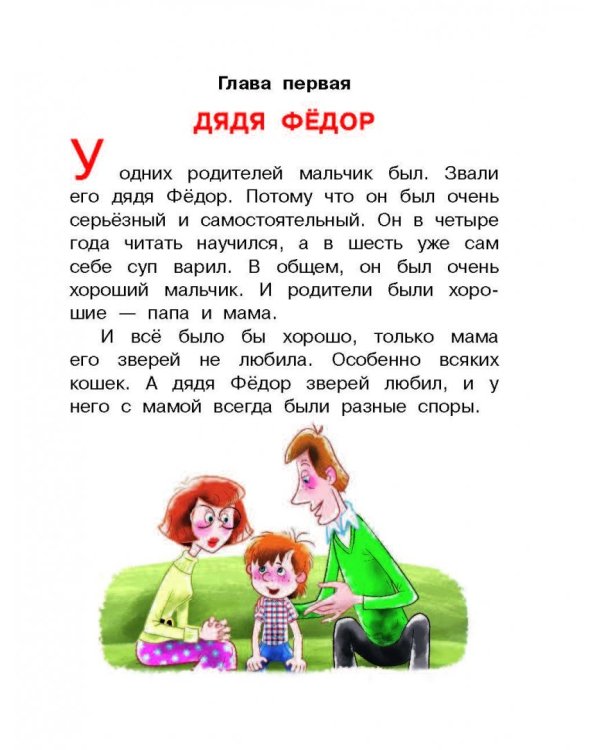 Глава первая

ДЯДЯ ФЁДОР

У одних родителей мальчик был. Звали его дядя Фёдор. Потому что он был очень серьёзный и самостоятельный. Он в четыре года читать научился, а в шесть уже сам себе суп варил. В общем, он был очень хороший мальчик. И родители были хорошие — папа и мама.

И всё было бы хорошо, только мама его зверей не любила. Особенно всяких кошек. А дядя Фёдор зверей любил, и у него с мамой всегда были разные споры.